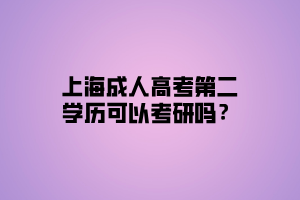 上海成人高考第二学历可以考研吗？